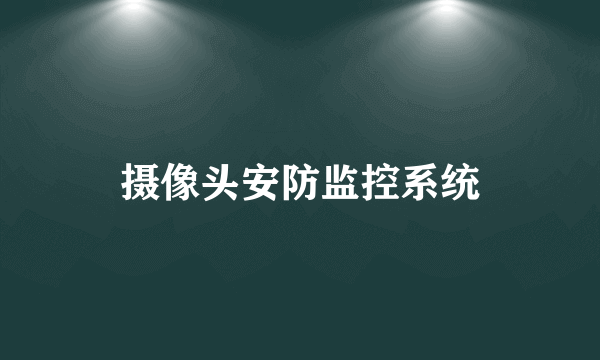 摄像头安防监控系统